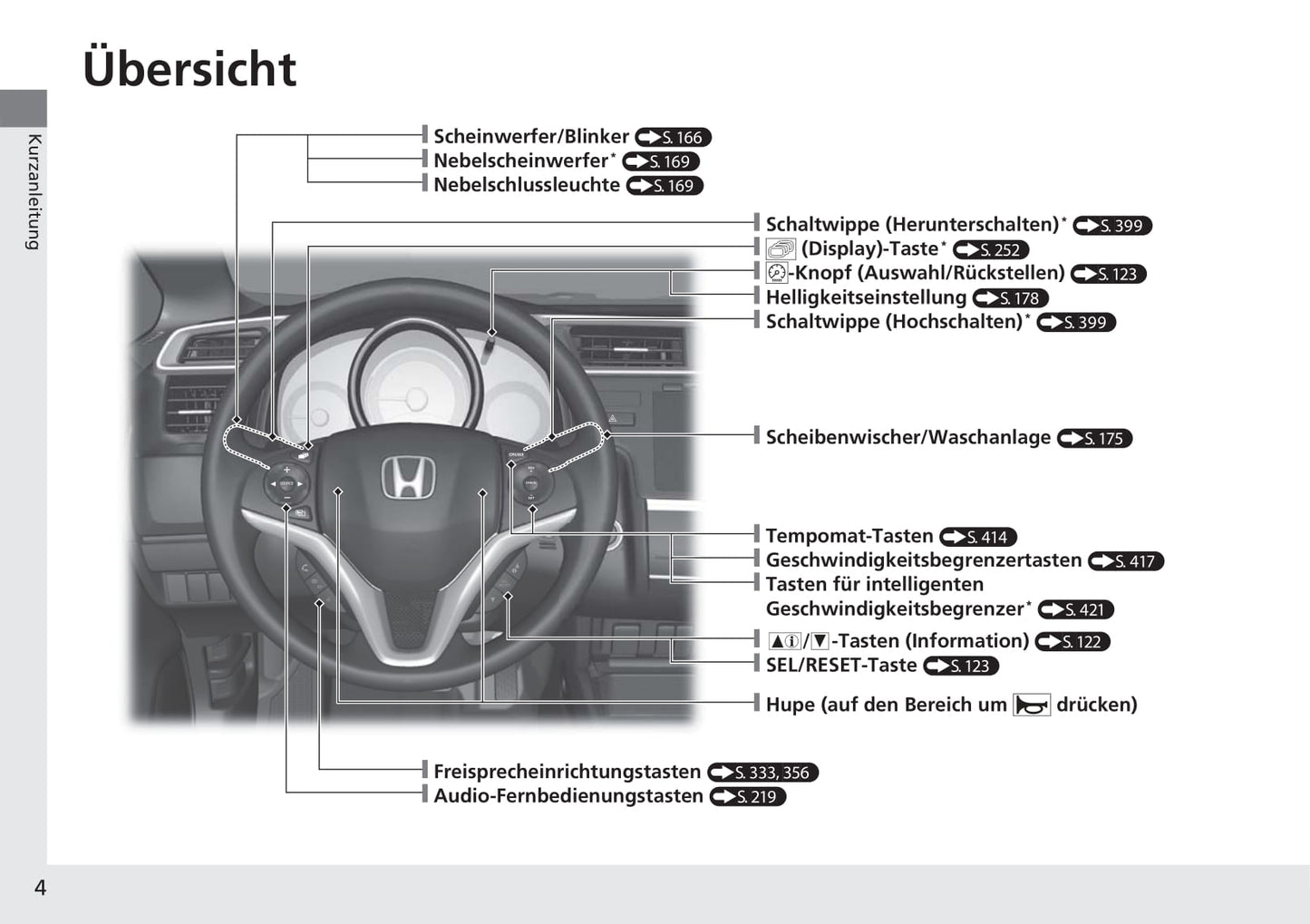 Übersicht

Kurzanleitung

Scheinwerfer/Blinker S. 166
Nebelscheinwerfer* S. 169
Nebelschlussleuchte S. 169

Schaltwippe (Herunterschalten)* S. 399
(Display)-Taste* S. 252
-Knopf (Auswahl/Rückstellen) S. 123
Helligkeitseinstellung S. 178
Schaltwippe (Hochschalten)* S. 399

Scheibenwischer/Waschanlage S. 175

Tempomat-Tasten S. 414
Geschwindigkeitsbegrenzertasten S. 417
Tasten für intelligenten Geschwindigkeitsbegrenzer* S. 421
▲ⓘ/▼-Tasten (Information) S. 122
SEL/RESET-Taste S. 123
Hupe (auf den Bereich um drücken)

Freisprecheinrichtungstasten S. 333, 356
Audio-Fernbedienungstasten S. 219

4